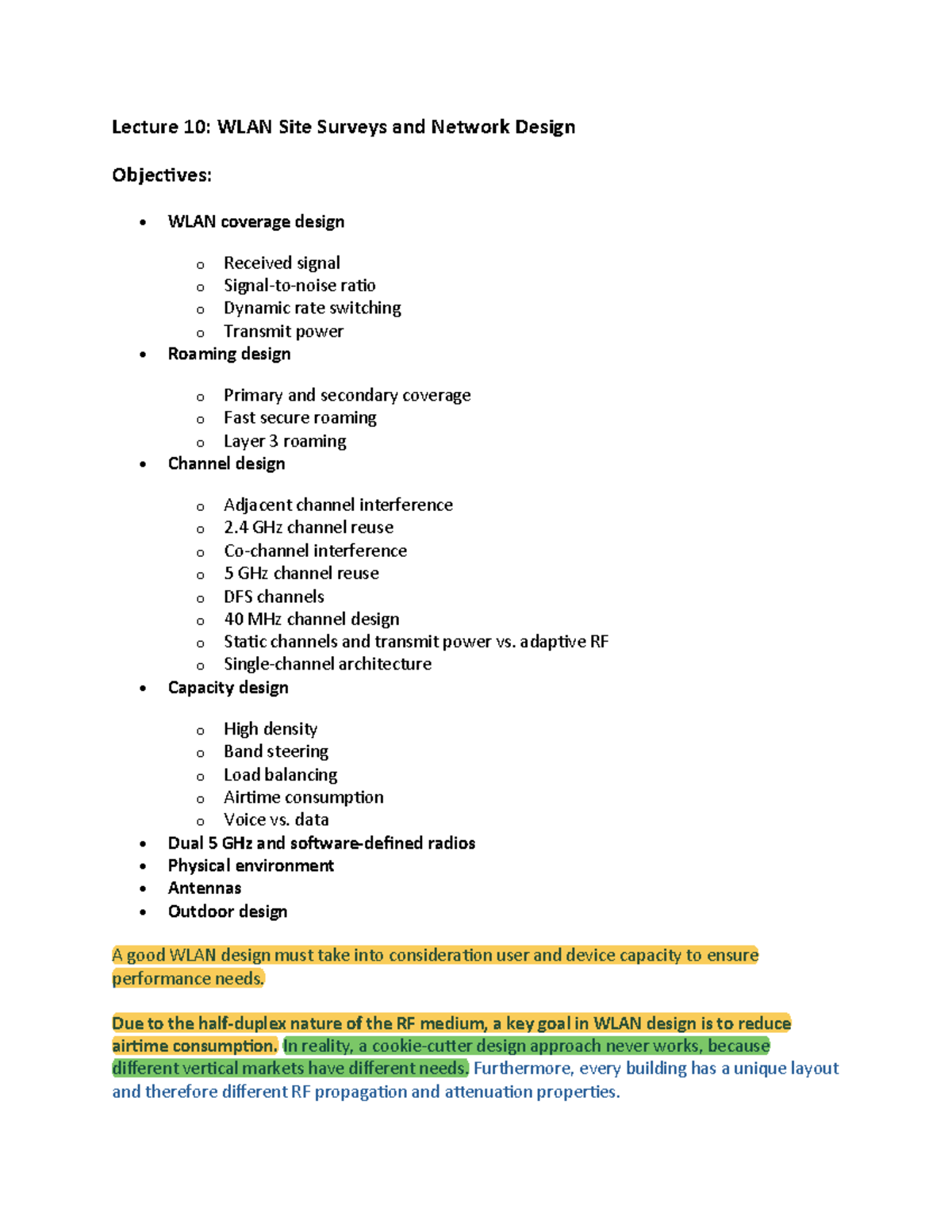 Lecture 10: WLAN Site Surveys and Network Design

Objectives:

• WLAN coverage design
o Received signal
o Signal-to-noise ratio
o Dynamic rate switching
o Transmit power
• Roaming design
o Primary and secondary coverage
o Fast secure roaming
o Layer 3 roaming
• Channel design
o Adjacent channel interference
o 2.4 GHz channel reuse
o Co-channel interference
o 5 GHz channel reuse
o DFS channels
o 40 MHz channel design
o Static channels and transmit power vs. adaptive RF
o Single-channel architecture
• Capacity design
o High density
o Band steering
o Load balancing
o Airtime consumption
o Voice vs. data
• Dual 5 GHz and software-defined radios
• Physical environment
• Antennas
• Outdoor design

A good WLAN design must take into consideration user and device capacity to ensure performance needs.

Due to the half-duplex nature of the RF medium, a key goal in WLAN design is to reduce airtime consumption. In reality, a cookie-cutter design approach never works, because different vertical markets have different needs. Furthermore, every building has a unique layout and therefore different RF propagation and attenuation properties.